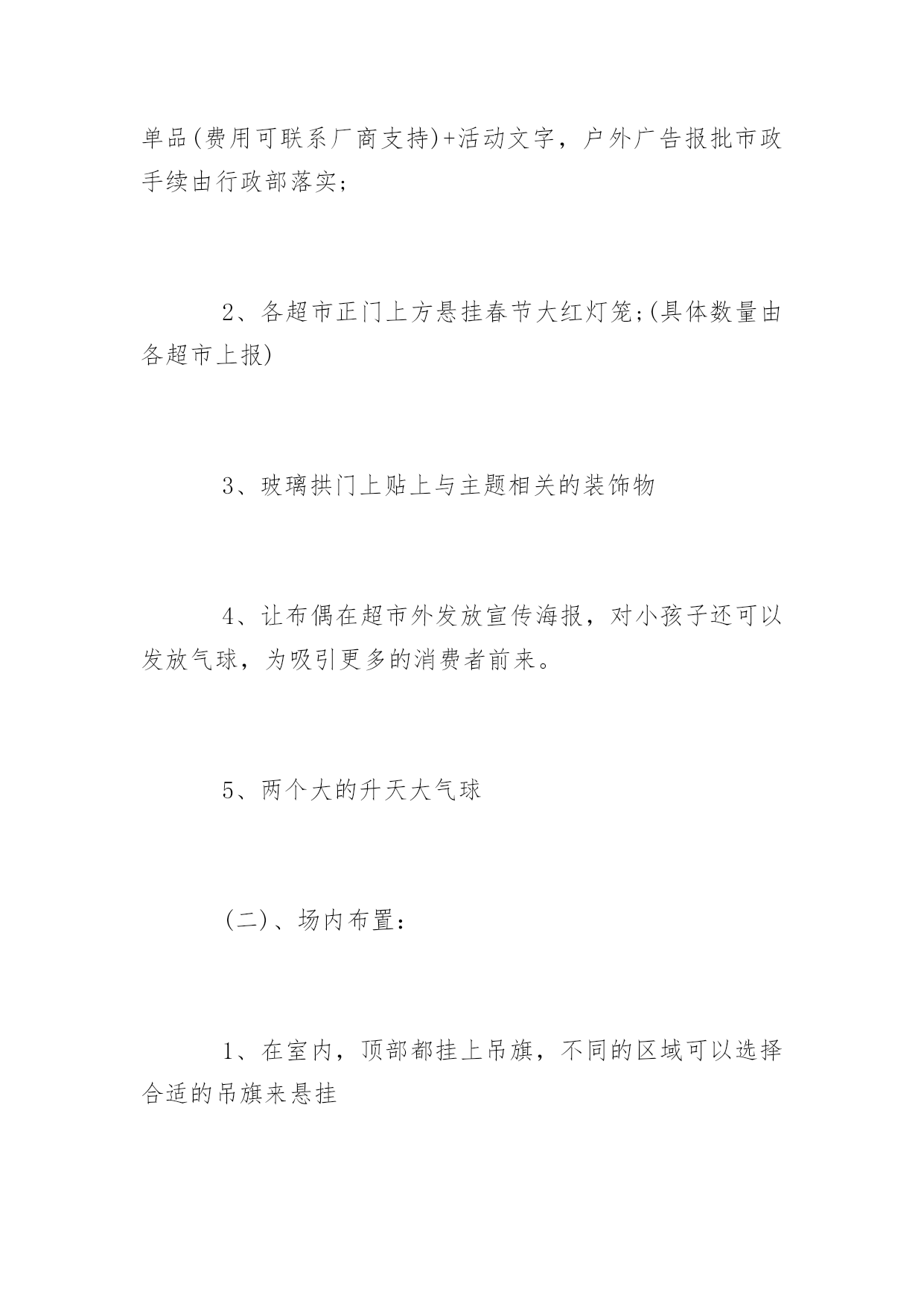 单品(费用可联系厂商支持)+活动文字，户外广告报批市政手续由行政部落实;

2、各超市正门上方悬挂春节大红灯笼;(具体数量由各超市上报)

3、玻璃拱门上贴上与主题相关的装饰物

4、让布偶在超市外发放宣传海报，对小孩子还可以发放气球，为吸引更多的消费者前来。

5、两个大的升天大气球

(二)、场内布置:

1、在室内，顶部都挂上吊旗，不同的区域可以选择合适的吊旗来悬挂